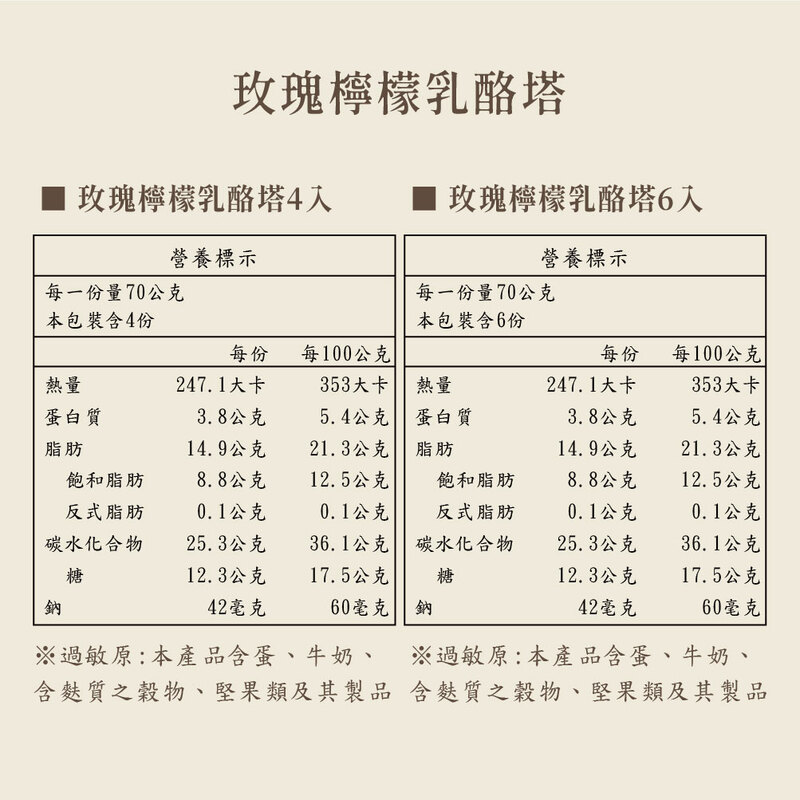 玫瑰檸檬乳酪塔

■ 玫瑰檸檬乳酪塔4入

營養標示

每一份量70公克
本包裝含4份

| | 每份 | 每100公克 |
|---|---|---|
| 熱量 | 247.1大卡 | 353大卡 |
| 蛋白質 | 3.8公克 | 5.4公克 |
| 脂肪 | 14.9公克 | 21.3公克 |
| 飽和脂肪 | 8.8公克 | 12.5公克 |
| 反式脂肪 | 0.1公克 | 0.1公克 |
| 碳水化合物 | 25.3公克 | 36.1公克 |
| 糖 | 12.3公克 | 17.5公克 |
| 鈉 | 42毫克 | 60毫克 |

※過敏原：本產品含蛋、牛奶、含麩質之穀物、堅果類及其製品

■ 玫瑰檸檬乳酪塔6入

營養標示

每一份量70公克
本包裝含6份

| | 每份 | 每100公克 |
|---|---|---|
| 熱量 | 247.1大卡 | 353大卡 |
| 蛋白質 | 3.8公克 | 5.4公克 |
| 脂肪 | 14.9公克 | 21.3公克 |
| 飽和脂肪 | 8.8公克 | 12.5公克 |
| 反式脂肪 | 0.1公克 | 0.1公克 |
| 碳水化合物 | 25.3公克 | 36.1公克 |
| 糖 | 12.3公克 | 17.5公克 |
| 鈉 | 42毫克 | 60毫克 |

※過敏原：本產品含蛋、牛奶、含麩質之穀物、堅果類及其製品